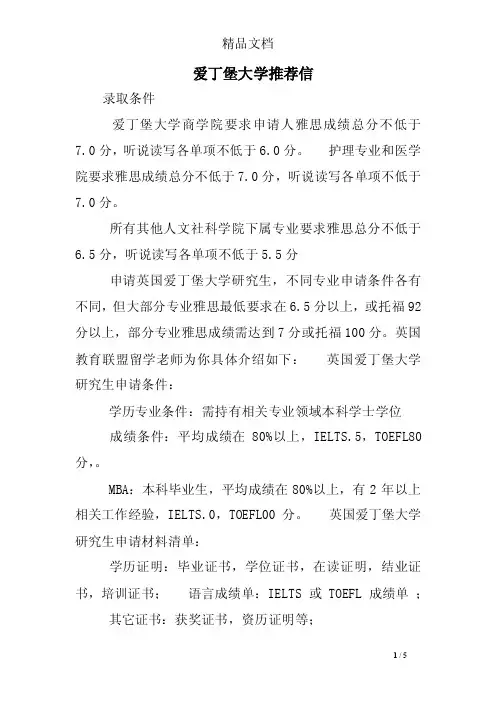 精品文档

爱丁堡大学推荐信

录取条件

爱丁堡大学商学院要求申请人雅思成绩总分不低于7.0分，听说读写各单项不低于6.0分。 护理专业和医学院要求雅思成绩总分不低于7.0分，听说读写各单项不低于7.0分。

所有其他人文社科学院下属专业要求雅思总分不低于6.5分，听说读写各单项不低于5.5分

申请英国爱丁堡大学研究生，不同专业申请条件各有不同，但大部分专业雅思最低要求在6.5分以上，或托福92分以上，部分专业雅思成绩需达到7分或托福100分。英国教育联盟留学老师为你具体介绍如下： 英国爱丁堡大学研究生申请条件：

学历专业条件：需持有相关专业领域本科学士学位

成绩条件：平均成绩在 80%以上，IELTS.5，TOEFL80分，。

MBA：本科毕业生，平均成绩在80%以上，有2年以上相关工作经验，IELTS.0，TOEFL00 分。 英国爱丁堡大学研究生申请材料清单：

学历证明：毕业证书，学位证书，在读证明，结业证书，培训证书； 语言成绩单：IELTS 或 TOEFL 成绩单 ；

其它证书：获奖证书，资历证明等；

1 / 5